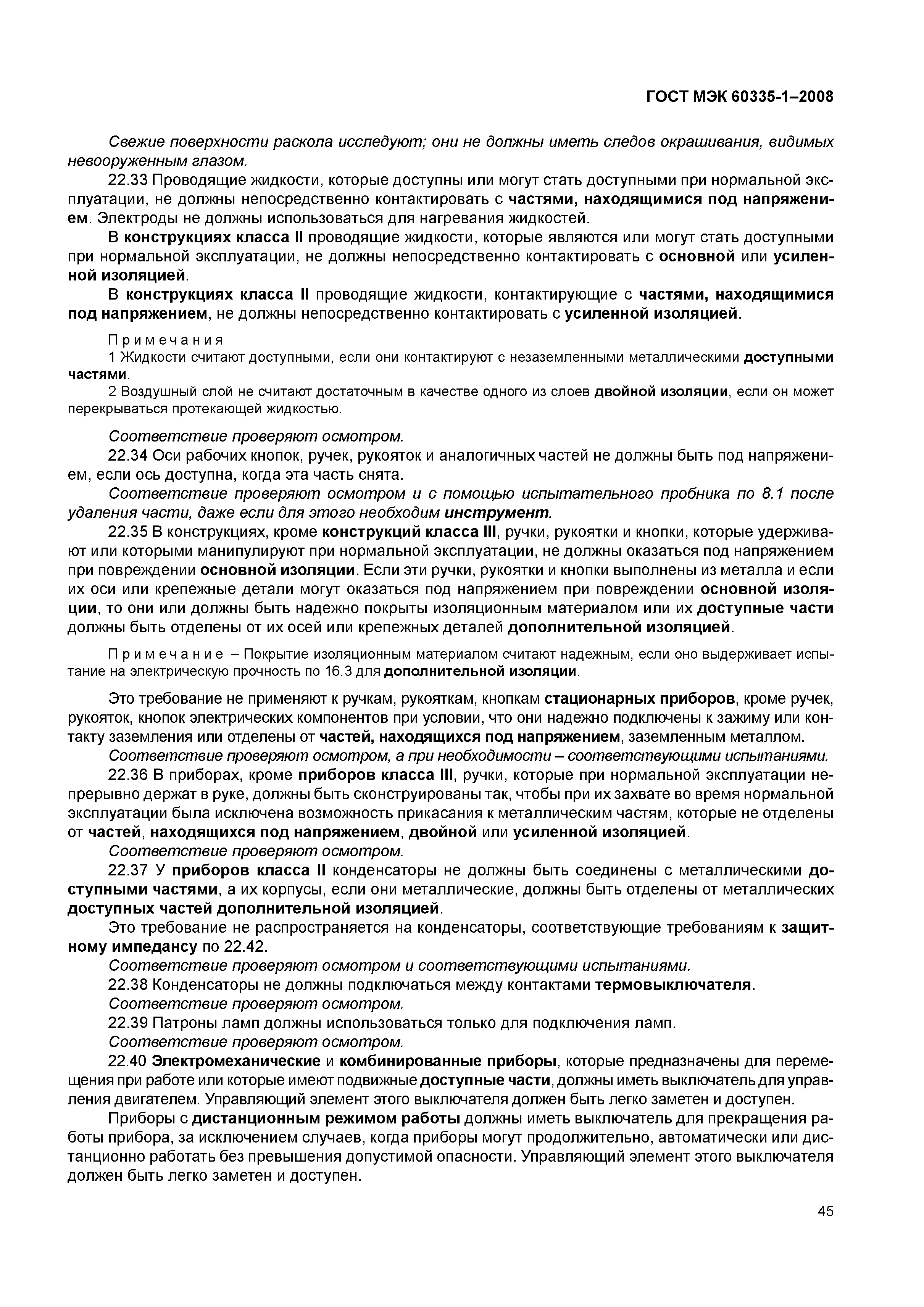 ГОСТ МЭК 60335-1–2008

Свежие поверхности раскола исследуют; они не должны иметь следов окрашивания, видимых невооруженным глазом.

22.33 Проводящие жидкости, которые доступны или могут стать доступными при нормальной эксплуатации, не должны непосредственно контактировать с частями, находящимися под напряжением. Электроды не должны использоваться для нагревания жидкостей.

В конструкциях класса II проводящие жидкости, которые являются или могут стать доступными при нормальной эксплуатации, не должны непосредственно контактировать с основной или усиленной изоляцией.

В конструкциях класса II проводящие жидкости, контактирующие с частями, находящимися под напряжением, не должны непосредственно контактировать с усиленной изоляцией.

Примечания

1 Жидкости считают доступными, если они контактируют с незаземленными металлическими доступными частями.

2 Воздушный слой не считают достаточным в качестве одного из слоев двойной изоляции, если он может перекрываться протекающей жидкостью.

Соответствие проверяют осмотром.

22.34 Оси рабочих кнопок, ручек, рукояток и аналогичных частей не должны быть под напряжением, если ось доступна, когда эта часть снята.

Соответствие проверяют осмотром и с помощью испытательного пробника по 8.1 после удаления части, даже если для этого необходим инструмент.

22.35 В конструкциях, кроме конструкций класса III, ручки, рукоятки и кнопки, которые удерживают или которыми манипулируют при нормальной эксплуатации, не должны оказаться под напряжением при повреждении основной изоляции. Если эти ручки, рукоятки и кнопки выполнены из металла и если их оси или крепежные детали могут оказаться под напряжением при повреждении основной изоляции, то они или должны быть надежно покрыты изоляционным материалом или их доступные части должны быть отделены от их осей или крепежных деталей дополнительной изоляцией.

Примечание – Покрытие изоляционным материалом считают надежным, если оно выдерживает испытание на электрическую прочность по 16.3 для дополнительной изоляции.

Это требование не применяют к ручкам, рукояткам, кнопкам стационарных приборов, кроме ручек, рукояток, кнопок электрических компонентов при условии, что они надежно подключены к зажиму или контакту заземления или отделены от частей, находящихся под напряжением, заземленным металлом.

Соответствие проверяют осмотром, а при необходимости – соответствующими испытаниями.

22.36 В приборах, кроме приборов класса III, ручки, которые при нормальной эксплуатации непрерывно держат в руке, должны быть сконструированы так, чтобы при их захвате во время нормальной эксплуатации была исключена возможность прикасания к металлическим частям, которые не отделены от частей, находящихся под напряжением, двойной или усиленной изоляцией.

Соответствие проверяют осмотром.

22.37 У приборов класса II конденсаторы не должны быть соединены с металлическими доступными частями, а их корпусы, если они металлические, должны быть отделены от металлических доступных частей дополнительной изоляцией.

Это требование не распространяется на конденсаторы, соответствующие требованиям к защитному импедансу по 22.42.

Соответствие проверяют осмотром и соответствующими испытаниями.

22.38 Конденсаторы не должны подключаться между контактами термовыключателя.

Соответствие проверяют осмотром.

22.39 Патроны ламп должны использоваться только для подключения ламп.

Соответствие проверяют осмотром.

22.40 Электромеханические и комбинированные приборы, которые предназначены для перемещения при работе или которые имеют подвижные доступные части, должны иметь выключатель для управления двигателем. Управляющий элемент этого выключателя должен быть легко заметен и доступен.

Приборы с дистанционным режимом работы должны иметь выключатель для прекращения работы прибора, за исключением случаев, когда приборы могут продолжительно, автоматически или дистанционно работать без превышения допустимой опасности. Управляющий элемент этого выключателя должен быть легко заметен и доступен.

45